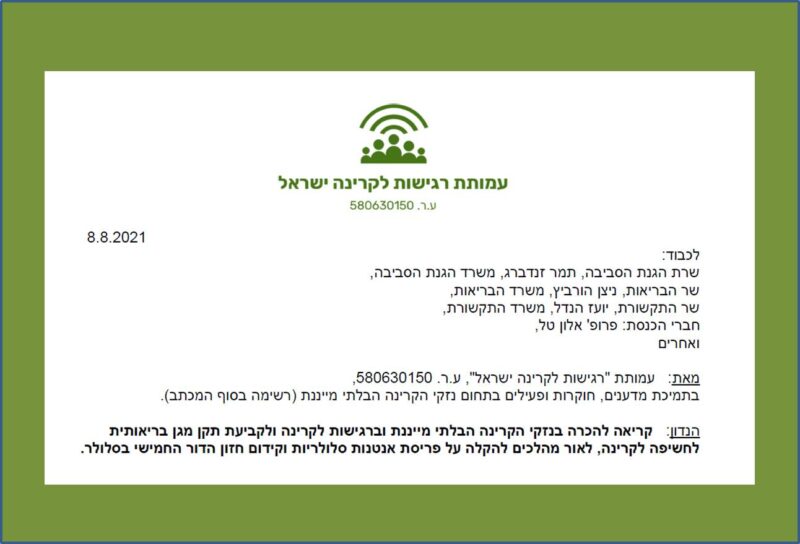 עמותת רגישות לקרינה ישראל
ע.ר. 580630150

8.8.2021

לכבוד:
שרת הגנת הסביבה, תמר זנדברג, משרד הגנת הסביבה,
שר הבריאות, ניצן הורביץ, משרד הבריאות,
שר התקשורת, יועז הנדל, משרד התקשורת,
חברי הכנסת: פרופ' אלון טל,
ואחרים

מאת: עמותת "רגישות לקרינה ישראל", ע.ר. 580630150,
בתמיכת מדענים, חוקרות ופעילים בתחום נזקי הקרינה הבלתי מייננת (רשימה בסוף המכתב).

הנדון: קריאה להכרה בנזקי הקרינה הבלתי מייננת וברגישות לקרינה ולקביעת תקן מגן בריאותית לחשיפה לקרינה, לאור מהלכים להקלה על פריסת אנטנות סלולריות וקידום חזון הדור החמישי בסלולר.